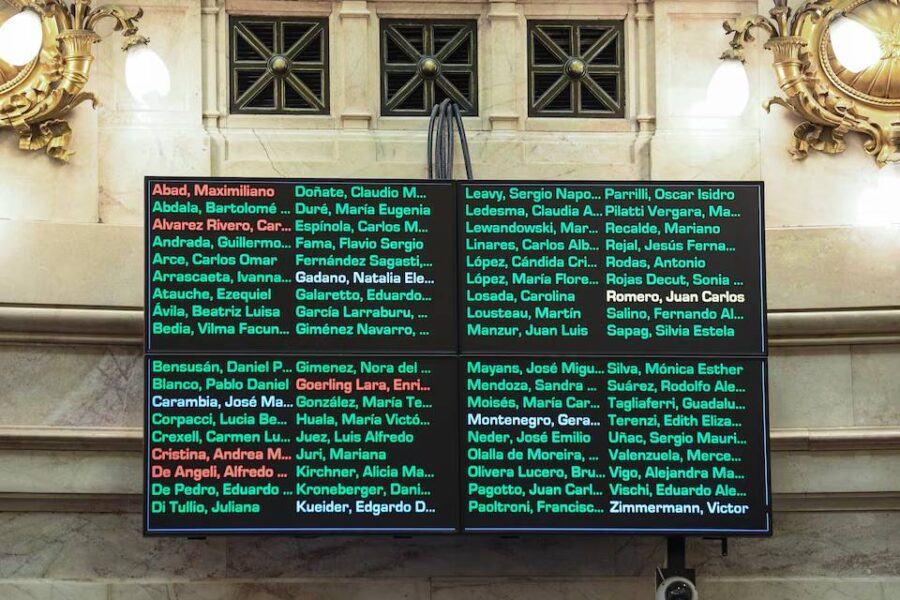 Abad, Maximiliano
Abdala, Bartolomé ...
Alvarez Rivero, Car...
Andrada, Guillermo...
Arce, Carlos Omar
Arrascaeta, Ivanna...
Atauche, Ezequiel
Ávila, Beatriz Luisa
Bedia, Vilma Facun...

Doñate, Claudio M...
Duré, María Eugenia
Espínola, Carlos M...
Fama, Flavio Sergio
Fernández Sagasti,...
Gadano, Natalia Ele...
Galaretto, Eduardo...
García Larraburu, ...
Giménez Navarro, ...

Leavy, Sergio Napo...
Ledesma, Claudia A...
Lewandowski, Mar...
Linares, Carlos Alb...
López, Cándida Cri...
López, María Flore...
Losada, Carolina
Lousteau, Martín
Manzur, Juan Luis

Parrilli, Oscar Isidro
Pilatti Vergara, Ma...
Recalde, Mariano
Rejal, Jesús Ferna...
Rodas, Antonio
Rojas Decut, Sonia ...
Romero, Juan Carlos
Salino, Fernando Al...
Sapag, Silvia Estela

Bensusán, Daniel P...
Blanco, Pablo Daniel
Carambia, José Ma...
Corpacci, Lucia Be...
Crexell, Carmen Lu...
Cristina, Andrea M...
De Angeli, Alfredo ...
De Pedro, Eduardo ...
Di Tullio, Juliana

Gimenez, Nora del ...
Goerling Lara, Enri...
González, María Te...
Huala, María Victó...
Juez, Luis Alfredo
Juri, Mariana
Kirchner, Alicia Ma...
Kroneberger, Dani...
Kueider, Edgardo D...

Mayans, José Migu...
Mendoza, Sandra ...
Moisés, María Car...
Montenegro, Gera...
Neder, José Emilio
Olalla de Moreira, ...
Olivera Lucero, Bru...
Pagotto, Juan Carl...
Paoltroni, Francisc...

Silva, Mónica Esther
Suárez, Rodolfo Ale...
Tagliaferri, Guadalu...
Terenzi, Edith Eliza...
Uñac, Sergio Mauri...
Valenzuela, Merce...
Vigo, Alejandra Ma...
Vischi, Eduardo Ale...
Zimmermann, Victor